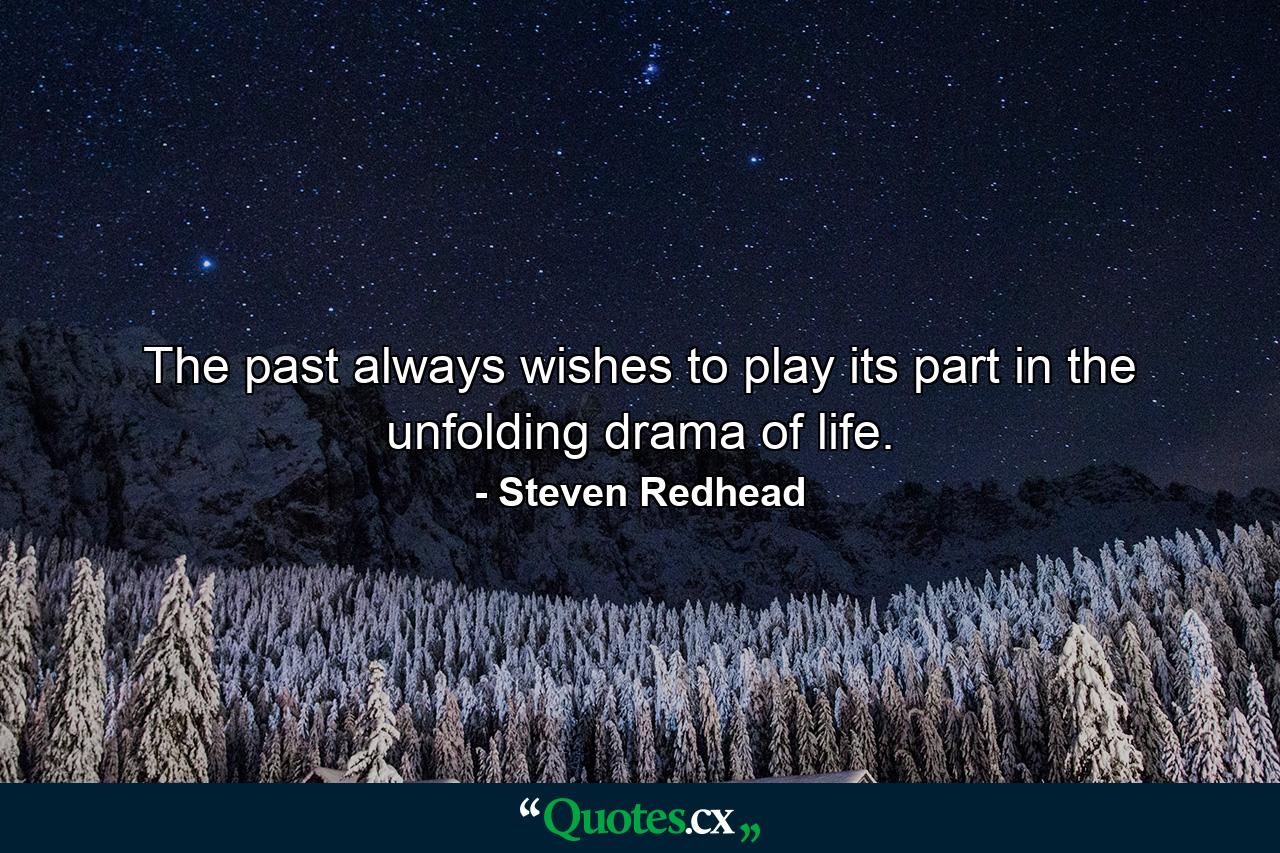 The past always wishes to play its part in the unfolding drama of life.
- Steven Redhead

“Quotes.cx„